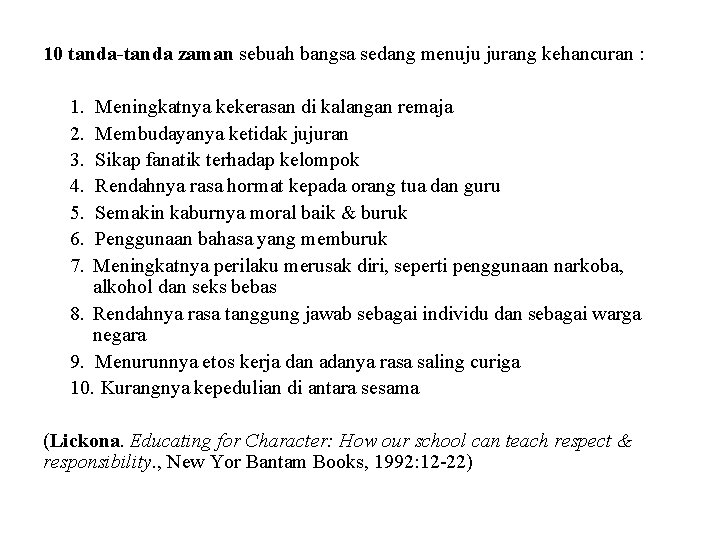 10 tanda-tanda zaman sebuah bangsa sedang menuju jurang kehancuran :

1. Meningkatnya kekerasan di kalangan remaja
2. Membudayanya ketidak jujuran
3. Sikap fanatik terhadap kelompok
4. Rendahnya rasa hormat kepada orang tua dan guru
5. Semakin kaburnya moral baik & buruk
6. Penggunaan bahasa yang memburuk
7. Meningkatnya perilaku merusak diri, seperti penggunaan narkoba, alkohol dan seks bebas
8. Rendahnya rasa tanggung jawab sebagai individu dan sebagai warga negara
9. Menurunnya etos kerja dan adanya rasa saling curiga
10. Kurangnya kepedulian di antara sesama

(Lickona. Educating for Character: How our school can teach respect & responsibility., New Yor Bantam Books, 1992:12-22)